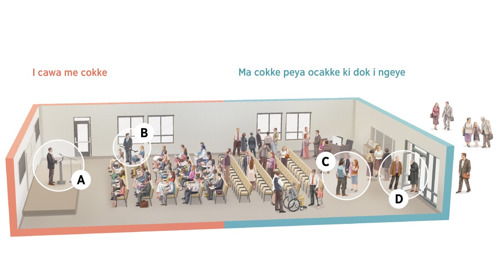 I cawa me cokke

Ma cokke peya ocakke ki dok i ngeye

A

B

C

D